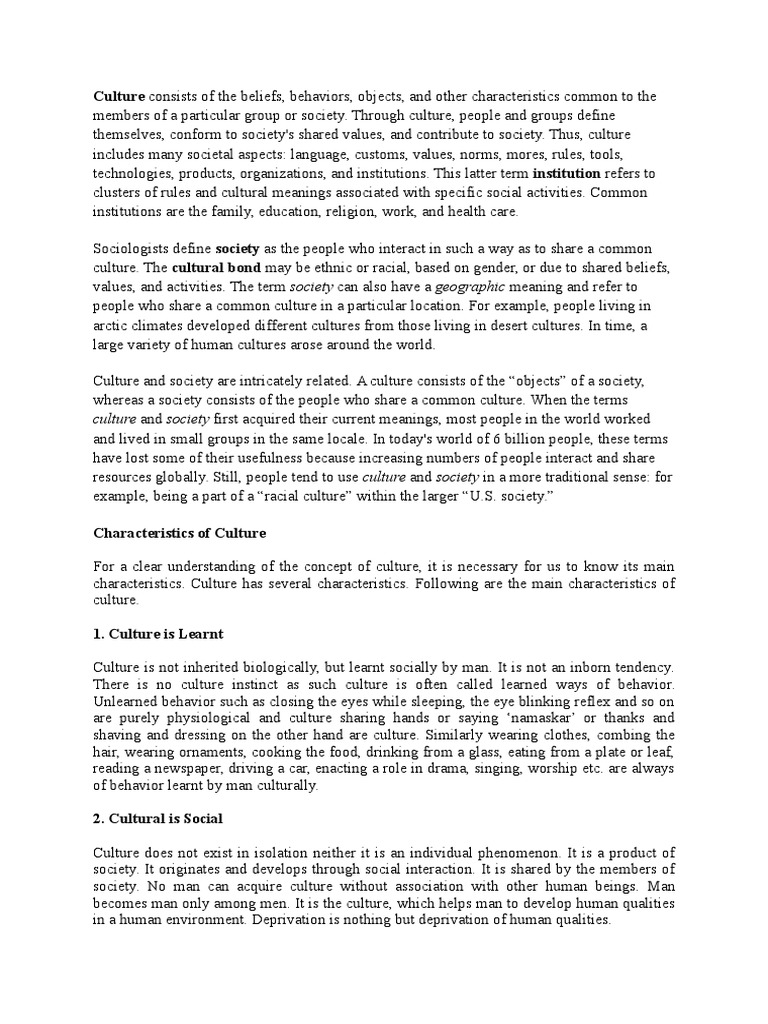 Culture consists of the beliefs, behaviors, objects, and other characteristics common to the members of a particular group or society. Through culture, people and groups define themselves, conform to society's shared values, and contribute to society. Thus, culture includes many societal aspects: language, customs, values, norms, mores, rules, tools, technologies, products, organizations, and institutions. This latter term institution refers to clusters of rules and cultural meanings associated with specific social activities. Common institutions are the family, education, religion, work, and health care.

Sociologists define society as the people who interact in such a way as to share a common culture. The cultural bond may be ethnic or racial, based on gender, or due to shared beliefs, values, and activities. The term society can also have a geographic meaning and refer to people who share a common culture in a particular location. For example, people living in arctic climates developed different cultures from those living in desert cultures. In time, a large variety of human cultures arose around the world.

Culture and society are intricately related. A culture consists of the "objects" of a society, whereas a society consists of the people who share a common culture. When the terms culture and society first acquired their current meanings, most people in the world worked and lived in small groups in the same locale. In today's world of 6 billion people, these terms have lost some of their usefulness because increasing numbers of people interact and share resources globally. Still, people tend to use culture and society in a more traditional sense: for example, being a part of a "racial culture" within the larger "U.S. society."

Characteristics of Culture

For a clear understanding of the concept of culture, it is necessary for us to know its main characteristics. Culture has several characteristics. Following are the main characteristics of culture.

1. Culture is Learnt

Culture is not inherited biologically, but learnt socially by man. It is not an inborn tendency. There is no culture instinct as such culture is often called learned ways of behavior. Unlearned behavior such as closing the eyes while sleeping, the eye blinking reflex and so on are purely physiological and culture sharing hands or saying 'namaskar' or thanks and shaving and dressing on the other hand are culture. Similarly wearing clothes, combing the hair, wearing ornaments, cooking the food, drinking from a glass, eating from a plate or leaf, reading a newspaper, driving a car, enacting a role in drama, singing, worship etc. are always of behavior learnt by man culturally.

2. Cultural is Social

Culture does not exist in isolation neither it is an individual phenomenon. It is a product of society. It originates and develops through social interaction. It is shared by the members of society. No man can acquire culture without association with other human beings. Man becomes man only among men. It is the culture, which helps man to develop human qualities in a human environment. Deprivation is nothing but deprivation of human qualities.